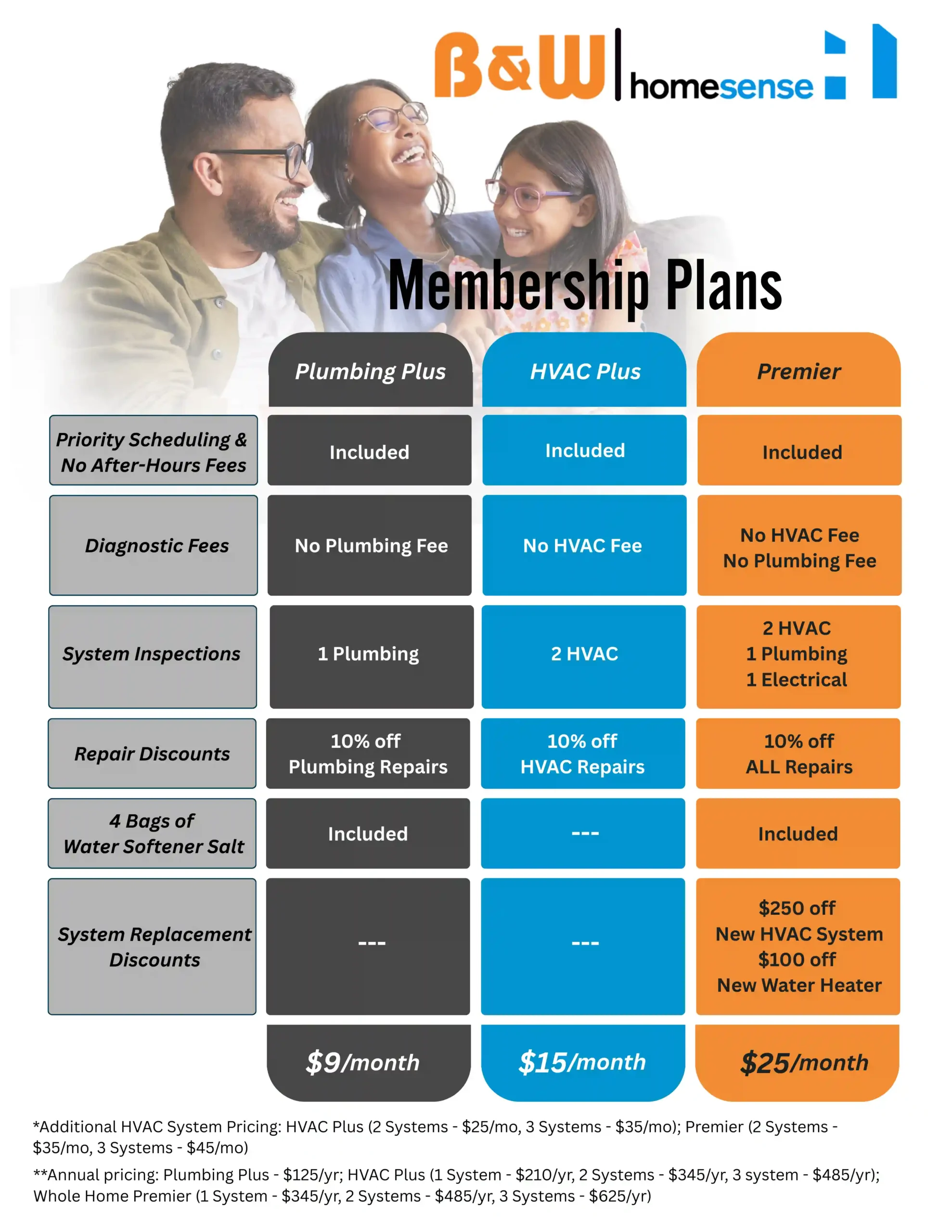 B&W | homesense

Membership Plans

| | Plumbing Plus | HVAC Plus | Premier |
|---|---|---|---|
| Priority Scheduling & No After-Hours Fees | Included | Included | Included |
| Diagnostic Fees | No Plumbing Fee | No HVAC Fee | No HVAC Fee No Plumbing Fee |
| System Inspections | 1 Plumbing | 2 HVAC | 2 HVAC 1 Plumbing 1 Electrical |
| Repair Discounts | 10% off Plumbing Repairs | 10% off HVAC Repairs | 10% off ALL Repairs |
| 4 Bags of Water Softener Salt | Included | --- | Included |
| System Replacement Discounts | --- | --- | \$250 off New HVAC System \$100 off New Water Heater |
| | \$9/month | \$15/month | \$25/month |

*Additional HVAC System Pricing: HVAC Plus (2 Systems - \$25/mo, 3 Systems - \$35/mo); Premier (2 Systems - \$35/mo, 3 Systems - \$45/mo)

**Annual pricing: Plumbing Plus - \$125/yr; HVAC Plus (1 System - \$210/yr, 2 Systems - \$345/yr, 3 system - \$485/yr); Whole Home Premier (1 System - \$345/yr, 2 Systems - \$485/yr, 3 Systems - \$625/yr)